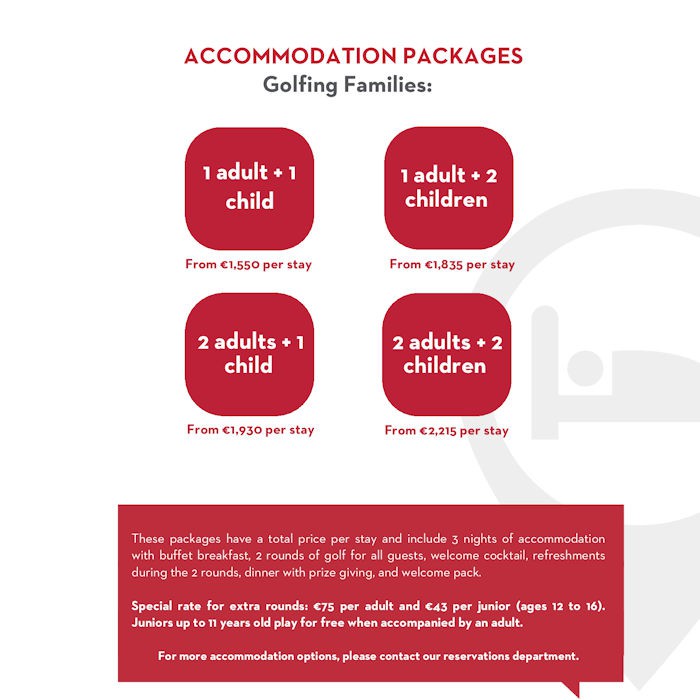 ACCOMMODATION PACKAGES
Golfing Families:

1 adult + 1 child
From €1,550 per stay

1 adult + 2 children
From €1,835 per stay

2 adults + 1 child
From €1,930 per stay

2 adults + 2 children
From €2,215 per stay

These packages have a total price per stay and include 3 nights of accommodation with buffet breakfast, 2 rounds of golf for all guests, welcome cocktail, refreshments during the 2 rounds, dinner with prize giving, and welcome pack.

Special rate for extra rounds: €75 per adult and €43 per junior (ages 12 to 16). Juniors up to 11 years old play for free when accompanied by an adult.

For more accommodation options, please contact our reservations department.